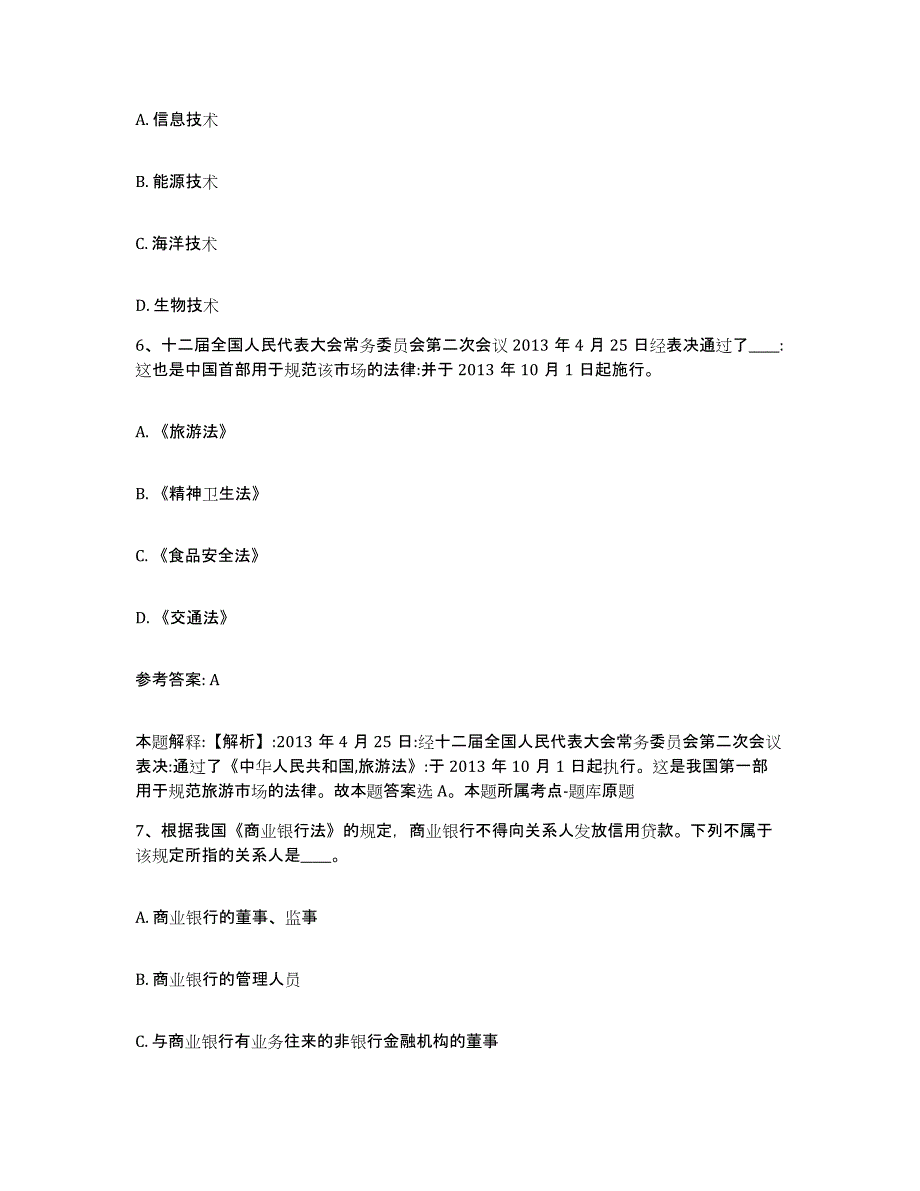 A. 信息技术

B. 能源技术

C. 海洋技术

D. 生物技术

6、十二届全国人民代表大会常务委员会第二次会议 2013 年 4 月 25 日经表决通过了____:这也是中国首部用于规范该市场的法律:并于 2013 年 10 月 1 日起施行。

A. 《旅游法》

B. 《精神卫生法》

C. 《食品安全法》

D. 《交通法》

参考答案: A

本题解释:【解析】:2013 年 4 月 25 日:经十二届全国人民代表大会常务委员会第二次会议表决:通过了《中华人民共和国,旅游法》:于 2013 年 10 月 1 日起执行。这是我国第一部用于规范旅游市场的法律。故本题答案选 A。本题所属考点-题库原题

7、根据我国《商业银行法》的规定，商业银行不得向关系人发放信用贷款。下列不属于该规定所指的关系人是____。

A. 商业银行的董事、监事

B. 商业银行的管理人员

C. 与商业银行有业务往来的非银行金融机构的董事